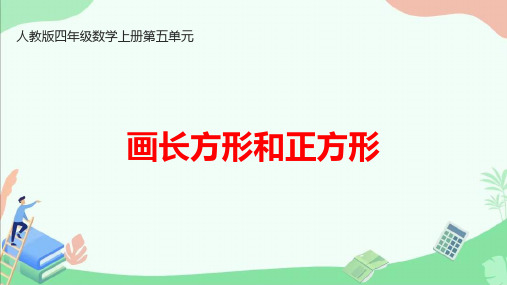 人教版四年级数学上册第五单元

画长方形和正方形